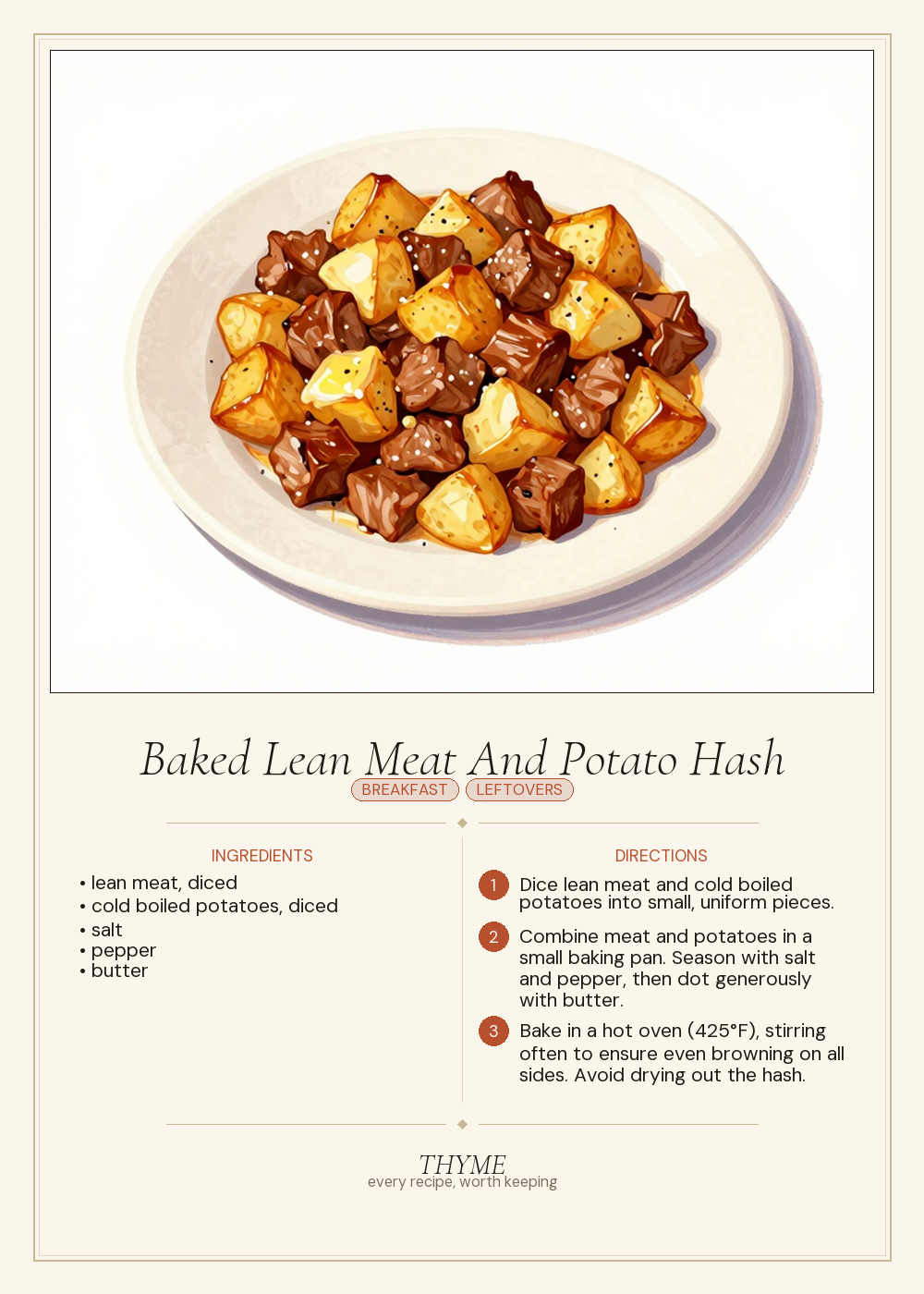 Baked Lean Meat And Potato Hash

BREAKFAST LEFTOVERS

INGREDIENTS

• lean meat, diced
• cold boiled potatoes, diced
• salt
• pepper
• butter

DIRECTIONS

1 Dice lean meat and cold boiled potatoes into small, uniform pieces.

2 Combine meat and potatoes in a small baking pan. Season with salt and pepper, then dot generously with butter.

3 Bake in a hot oven (425°F), stirring often to ensure even browning on all sides. Avoid drying out the hash.

THYME
every recipe, worth keeping